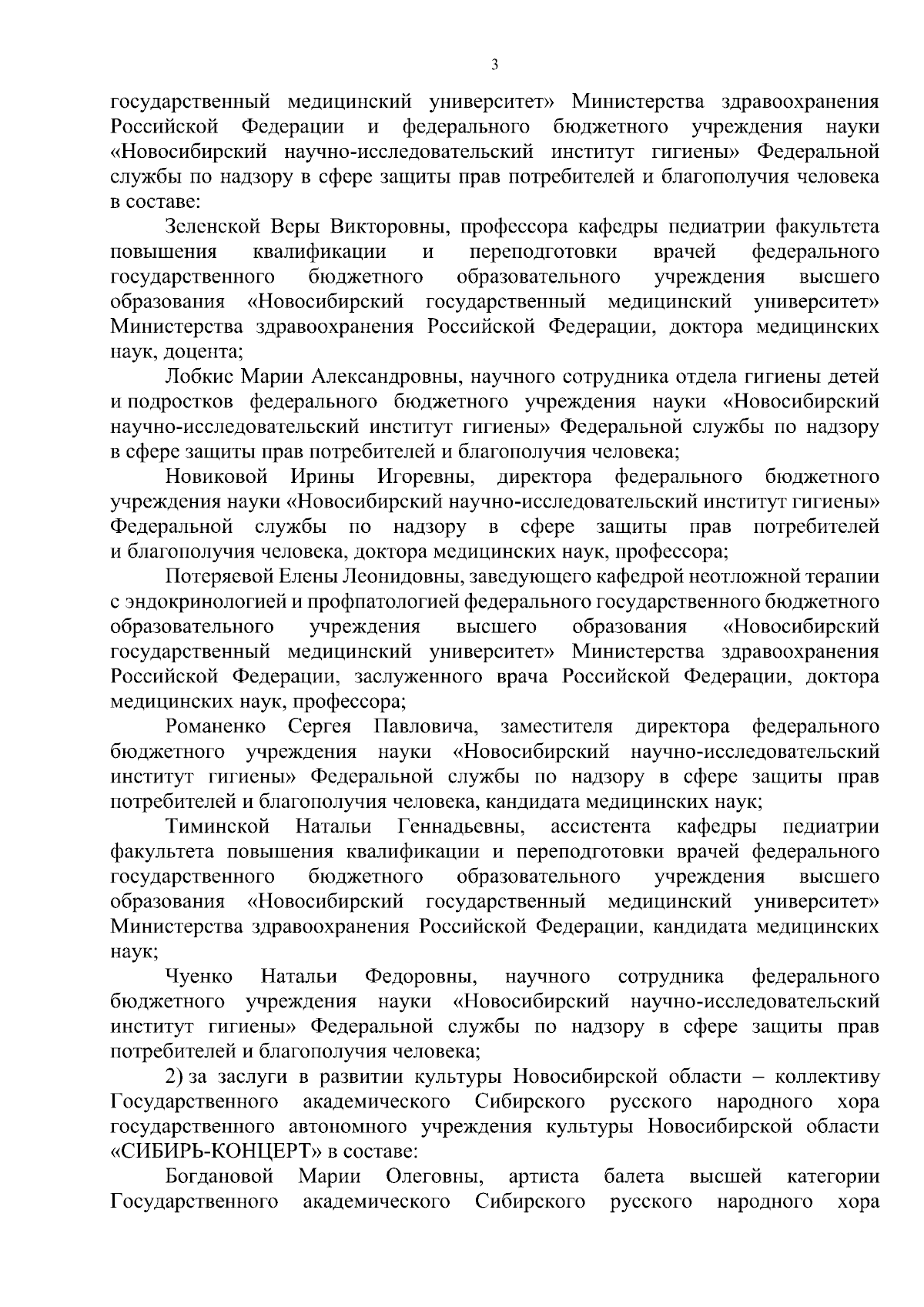 3

государственный медицинский университет» Министерства здравоохранения Российской Федерации и федерального бюджетного учреждения науки «Новосибирский научно-исследовательский институт гигиены» Федеральной службы по надзору в сфере защиты прав потребителей и благополучия человека в составе:

Зеленской Веры Викторовны, профессора кафедры педиатрии факультета повышения квалификации и переподготовки врачей федерального государственного бюджетного образовательного учреждения высшего образования «Новосибирский государственный медицинский университет» Министерства здравоохранения Российской Федерации, доктора медицинских наук, доцента;

Лобкис Марии Александровны, научного сотрудника отдела гигиены детей и подростков федерального бюджетного учреждения науки «Новосибирский научно-исследовательский институт гигиены» Федеральной службы по надзору в сфере защиты прав потребителей и благополучия человека;

Новиковой Ирины Игоревны, директора федерального бюджетного учреждения науки «Новосибирский научно-исследовательский институт гигиены» Федеральной службы по надзору в сфере защиты прав потребителей и благополучия человека, доктора медицинских наук, профессора;

Потеряевой Елены Леонидовны, заведующего кафедрой неотложной терапии с эндокринологией и профпатологией федерального государственного бюджетного образовательного учреждения высшего образования «Новосибирский государственный медицинский университет» Министерства здравоохранения Российской Федерации, заслуженного врача Российской Федерации, доктора медицинских наук, профессора;

Романенко Сергея Павловича, заместителя директора федерального бюджетного учреждения науки «Новосибирский научно-исследовательский институт гигиены» Федеральной службы по надзору в сфере защиты прав потребителей и благополучия человека, кандидата медицинских наук;

Тиминской Натальи Геннадьевны, ассистента кафедры педиатрии факультета повышения квалификации и переподготовки врачей федерального государственного бюджетного образовательного учреждения высшего образования «Новосибирский государственный медицинский университет» Министерства здравоохранения Российской Федерации, кандидата медицинских наук;

Чуенко Натальи Федоровны, научного сотрудника федерального бюджетного учреждения науки «Новосибирский научно-исследовательский институт гигиены» Федеральной службы по надзору в сфере защиты прав потребителей и благополучия человека;

2) за заслуги в развитии культуры Новосибирской области – коллективу Государственного академического Сибирского русского народного хора государственного автономного учреждения культуры Новосибирской области «СИБИРЬ-КОНЦЕРТ» в составе:

Богдановой Марии Олеговны, артиста балета высшей категории Государственного академического Сибирского русского народного хора